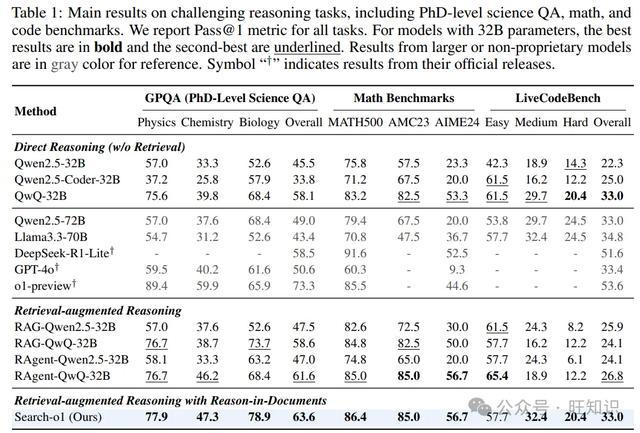 Table 1: Main results on challenging reasoning tasks, including PhD-level science QA, math, and code benchmarks. We report Pass@1 metric for all tasks. For models with 32B parameters, the best results are in bold and the second-best are underlined. Results from larger or non-proprietary models are in gray color for reference. Symbol "†" indicates results from their official releases.

| Method | GPQA (PhD-Level Science QA) | | | | Math Benchmarks | | | LiveCodeBench | | | |
|---|---|---|---|---|---|---|---|---|---|---|---|
| | Physics | Chemistry | Biology | Overall | MATH500 | AMC23 | AIME24 | Easy | Medium | Hard | Overall |
| Direct Reasoning (w/o Retrieval) | | | | | | | | | | | |
| Qwen2.5-32B | 57.0 | 33.3 | 52.6 | 45.5 | 75.8 | 57.5 | 23.3 | 42.3 | 18.9 | 14.3 | 22.3 |
| Qwen2.5-Coder-32B | 37.2 | 25.8 | 57.9 | 33.8 | 71.2 | 67.5 | 20.0 | 61.5 | 16.2 | 12.2 | 25.0 |
| QwQ-32B | 75.6 | 39.8 | 68.4 | 58.1 | 83.2 | 82.5 | 53.3 | 61.5 | 29.7 | 20.4 | 33.0 |
| Qwen2.5-72B | 57.0 | 37.6 | 68.4 | 49.0 | 79.4 | 67.5 | 20.0 | 53.8 | 29.7 | 24.5 | 33.0 |
| Llama3.3-70B | 54.7 | 31.2 | 52.6 | 43.4 | 70.8 | 47.5 | 36.7 | 57.7 | 32.4 | 24.5 | 34.8 |
| DeepSeek-R1-Lite$^{†}$ | - | - | - | 58.5 | 91.6 | - | 52.5 | - | - | - | 51.6 |
| GPT-4o$^{†}$ | 59.5 | 40.2 | 61.6 | 50.6 | 60.3 | - | 9.3 | - | - | - | 33.4 |
| o1-preview$^{†}$ | 89.4 | 59.9 | 65.9 | 73.3 | 85.5 | - | 44.6 | - | - | - | 53.6 |
| Retrieval-augmented Reasoning | | | | | | | | | | | |
| RAG-Qwen2.5-32B | 57.0 | 37.6 | 52.6 | 47.5 | 82.6 | 72.5 | 30.0 | 61.5 | 24.3 | 8.2 | 25.9 |
| RAG-QwQ-32B | 76.7 | 38.7 | 73.7 | 58.6 | 84.8 | 82.5 | 50.0 | 57.7 | 16.2 | 12.2 | 24.1 |
| RAgent-Qwen2.5-32B | 58.1 | 33.3 | 63.2 | 47.0 | 74.8 | 65.0 | 20.0 | 57.7 | 24.3 | 6.1 | 24.1 |
| RAgent-QwQ-32B | 76.7 | 46.2 | 68.4 | 61.6 | 85.0 | 85.0 | 56.7 | 65.4 | 18.9 | 12.2 | 26.8 |
| Retrieval-augmented Reasoning with Reason-in-Documents | | | | | | | | | | | |
| Search-o1 (Ours) | 77.9 | 47.3 | 78.9 | 63.6 | 86.4 | 85.0 | 56.7 | 57.7 | 32.4 | 20.4 | 33.0 |

公众号 · 旺知识